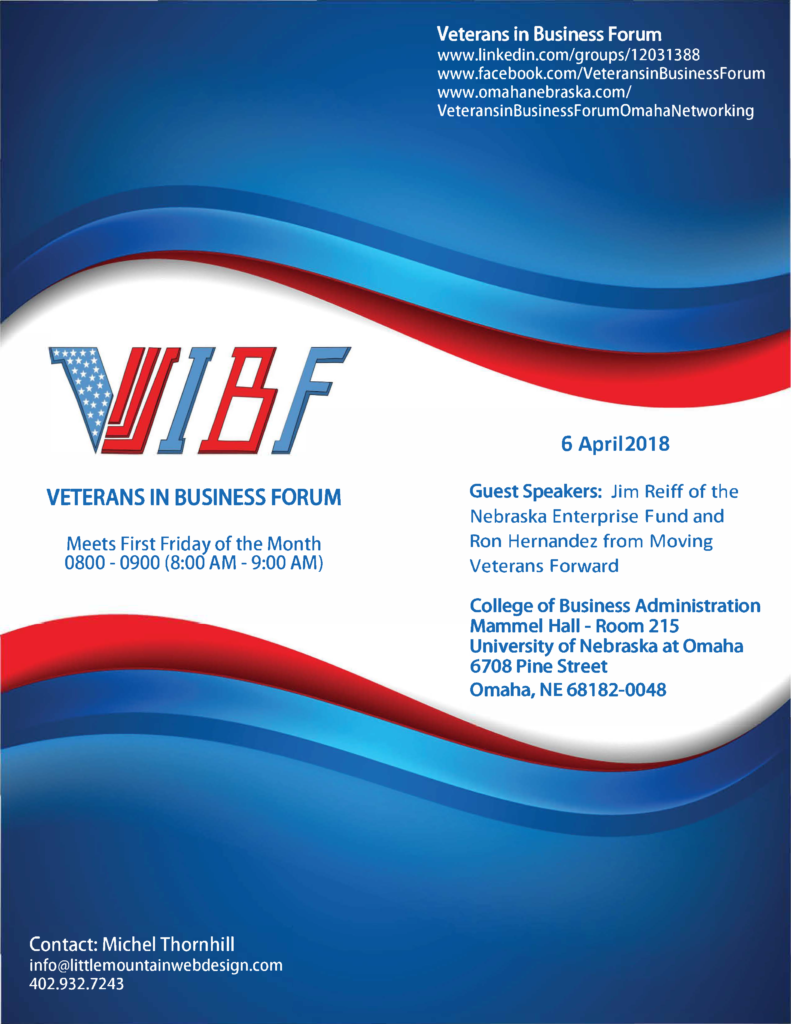 Veterans in Business Forum
www.linkedin.com/groups/12031388
www.facebook.com/VeteransinBusinessForum
www.omahanebraska.com/
VeteransinBusinessForumOmahaNetworking

VIBF

VETERANS IN BUSINESS FORUM

Meets First Friday of the Month
0800 - 0900 (8:00 AM - 9:00 AM)

6 April2018

Guest Speakers: Jim Reiff of the Nebraska Enterprise Fund and Ron Hernandez from Moving Veterans Forward

College of Business Administration
Mammel Hall - Room 215
University of Nebraska at Omaha
6708 Pine Street
Omaha, NE 68182-0048

Contact: Michel Thornhill
info@littlemountainwebdesign.com
402.932.7243